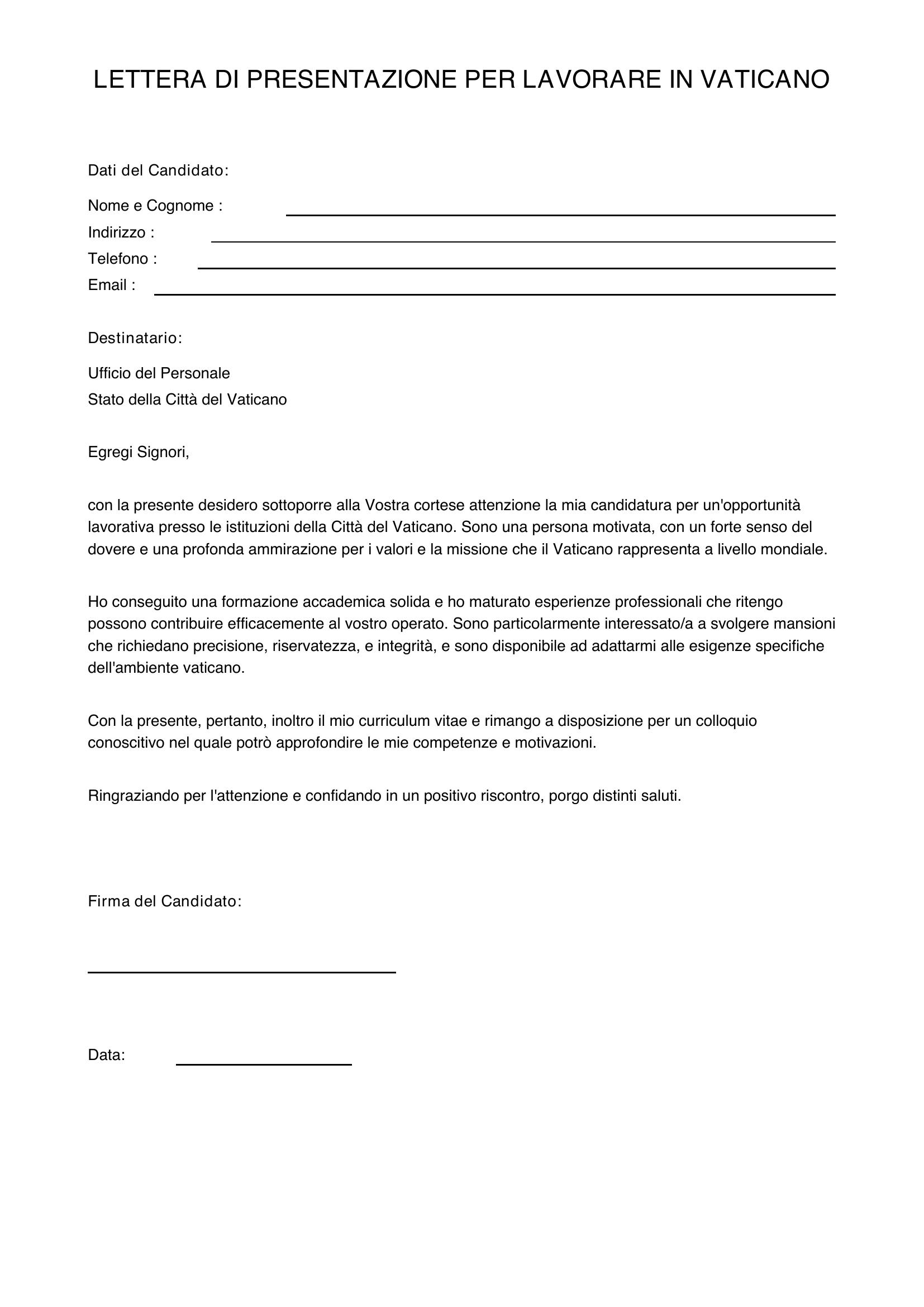 LETTERA DI PRESENTAZIONE PER LAVORARE IN VATICANO

Dati del Candidato:

Nome e Cognome : ____
Indirizzo : ____
Telefono : ____
Email : ____

Destinatario:

Ufficio del Personale
Stato della Città del Vaticano

Egregi Signori,

con la presente desidero sottoporre alla Vostra cortese attenzione la mia candidatura per un'opportunità lavorativa presso le istituzioni della Città del Vaticano. Sono una persona motivata, con un forte senso del dovere e una profonda ammirazione per i valori e la missione che il Vaticano rappresenta a livello mondiale.

Ho conseguito una formazione accademica solida e ho maturato esperienze professionali che ritengo possono contribuire efficacemente al vostro operato. Sono particolarmente interessato/a a svolgere mansioni che richiedano precisione, riservatezza, e integrità, e sono disponibile ad adattarmi alle esigenze specifiche dell'ambiente vaticano.

Con la presente, pertanto, inoltro il mio curriculum vitae e rimango a disposizione per un colloquio conoscitivo nel quale potrò approfondire le mie competenze e motivazioni.

Ringraziando per l'attenzione e confidando in un positivo riscontro, porgo distinti saluti.

Firma del Candidato:

____

Data: ____